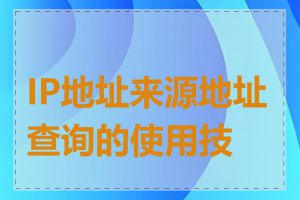 IP地址来源地址查询的使用技